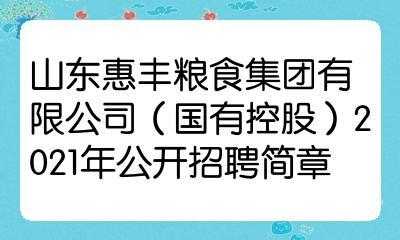 山东惠丰粮食集团有限公司（国有控股）2021年公开招聘简章